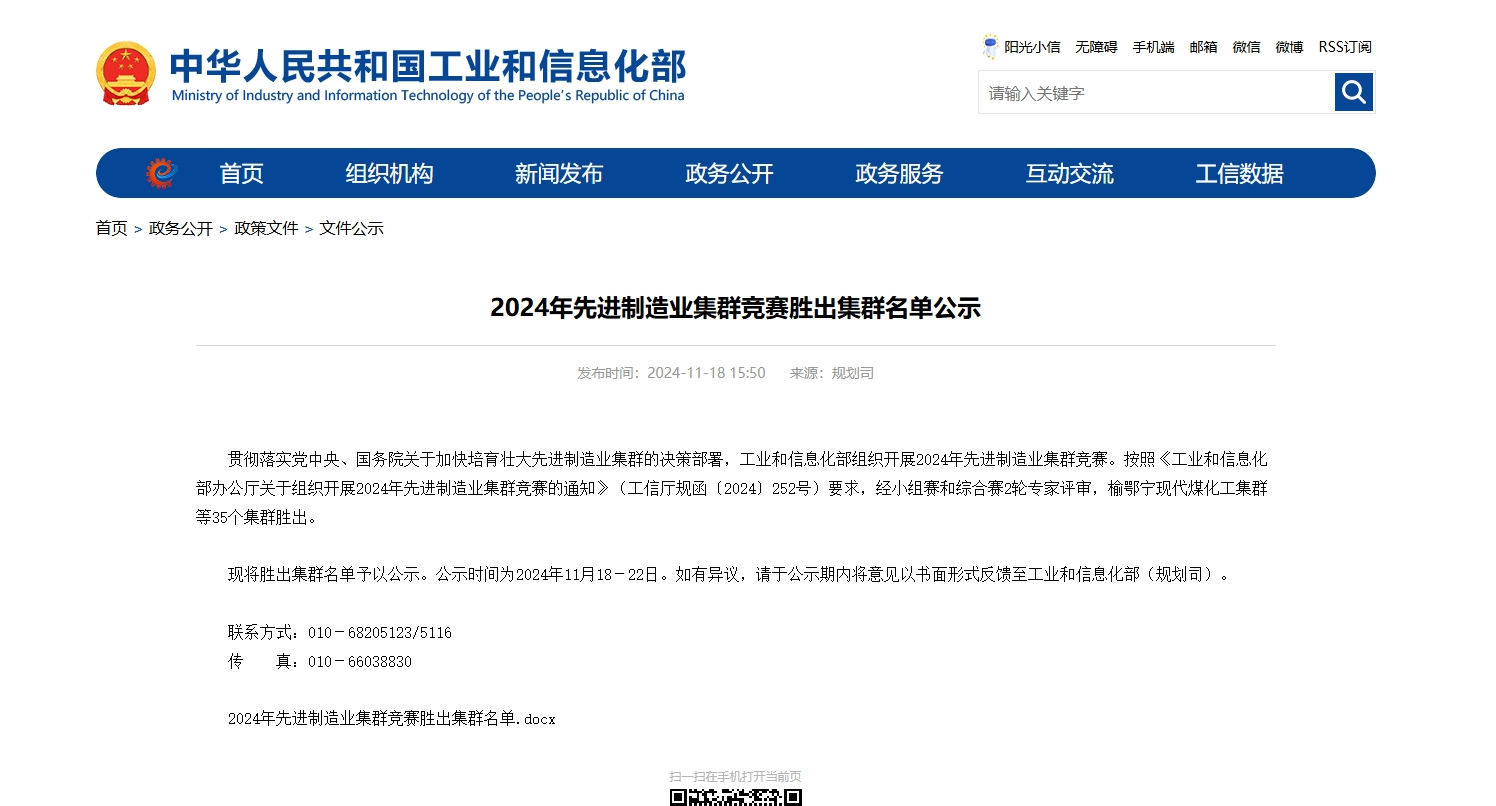 中华人民共和国工业和信息化部
Ministry of Industry and Information Technology of the People's Republic of China

阳光小信 无障碍 手机端 邮箱 微信 微博 RSS订阅

请输入关键字

首页 组织机构 新闻发布 政务公开 政务服务 互动交流 工信数据

首页 > 政务公开 > 政策文件 > 文件公示

2024年先进制造业集群竞赛胜出集群名单公示

发布时间：2024-11-18 15:50 来源：规划司

贯彻落实党中央、国务院关于加快培育壮大先进制造业集群的决策部署，工业和信息化部组织开展2024年先进制造业集群竞赛。按照《工业和信息化部办公厅关于组织开展2024年先进制造业集群竞赛的通知》（工信厅规函〔2024〕252号）要求，经小组赛和综合赛2轮专家评审，榆鄂宁现代煤化工集群等35个集群胜出。

现将胜出集群名单予以公示。公示时间为2024年11月18－22日。如有异议，请于公示期内将意见以书面形式反馈至工业和信息化部（规划司）。

联系方式：010－68205123/5116
传　　真：010－66038830

2024年先进制造业集群竞赛胜出集群名单.docx

扫一扫在手机打开当前页